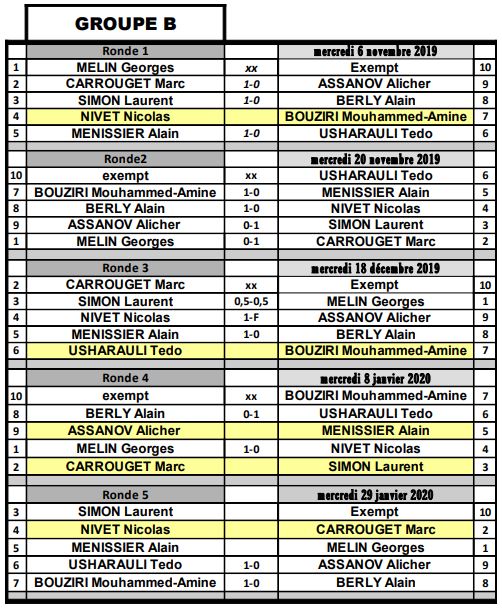 GROUPE B

| | Ronde 1 | | mercredi 6 novembre 2019 | |
|---|---|---|---|---|
| 1 | MELIN Georges | xx | Exempt | 10 |
| 2 | CARROUGET Marc | 1-0 | ASSANOV Alicher | 9 |
| 3 | SIMON Laurent | 1-0 | BERLY Alain | 8 |
| 4 | NIVET Nicolas | | BOUZIRI Mouhammed-Amine | 7 |
| 5 | MENISSIER Alain | 1-0 | USHARAULI Tedo | 6 |
| | Ronde2 | | mercredi 20 novembre 2019 | |
| 10 | exempt | xx | USHARAULI Tedo | 6 |
| 7 | BOUZIRI Mouhammed-Amine | 1-0 | MENISSIER Alain | 5 |
| 8 | BERLY Alain | 1-0 | NIVET Nicolas | 4 |
| 9 | ASSANOV Alicher | 0-1 | SIMON Laurent | 3 |
| 1 | MELIN Georges | 0-1 | CARROUGET Marc | 2 |
| | Ronde 3 | | mercredi 18 décembre 2019 | |
| 2 | CARROUGET Marc | xx | Exempt | 10 |
| 3 | SIMON Laurent | 0,5-0,5 | MELIN Georges | 1 |
| 4 | NIVET Nicolas | 1-F | ASSANOV Alicher | 9 |
| 5 | MENISSIER Alain | 1-0 | BERLY Alain | 8 |
| 6 | USHARAULI Tedo | | BOUZIRI Mouhammed-Amine | 7 |
| | Ronde 4 | | mercredi 8 janvier 2020 | |
| 10 | exempt | xx | BOUZIRI Mouhammed-Amine | 7 |
| 8 | BERLY Alain | 0-1 | USHARAULI Tedo | 6 |
| 9 | ASSANOV Alicher | | MENISSIER Alain | 5 |
| 1 | MELIN Georges | 1-0 | NIVET Nicolas | 4 |
| 2 | CARROUGET Marc | | SIMON Laurent | 3 |
| | Ronde 5 | | mercredi 29 janvier 2020 | |
| 3 | SIMON Laurent | | Exempt | 10 |
| 4 | NIVET Nicolas | | CARROUGET Marc | 2 |
| 5 | MENISSIER Alain | | MELIN Georges | 1 |
| 6 | USHARAULI Tedo | 1-0 | ASSANOV Alicher | 9 |
| 7 | BOUZIRI Mouhammed-Amine | 1-0 | BERLY Alain | 8 |